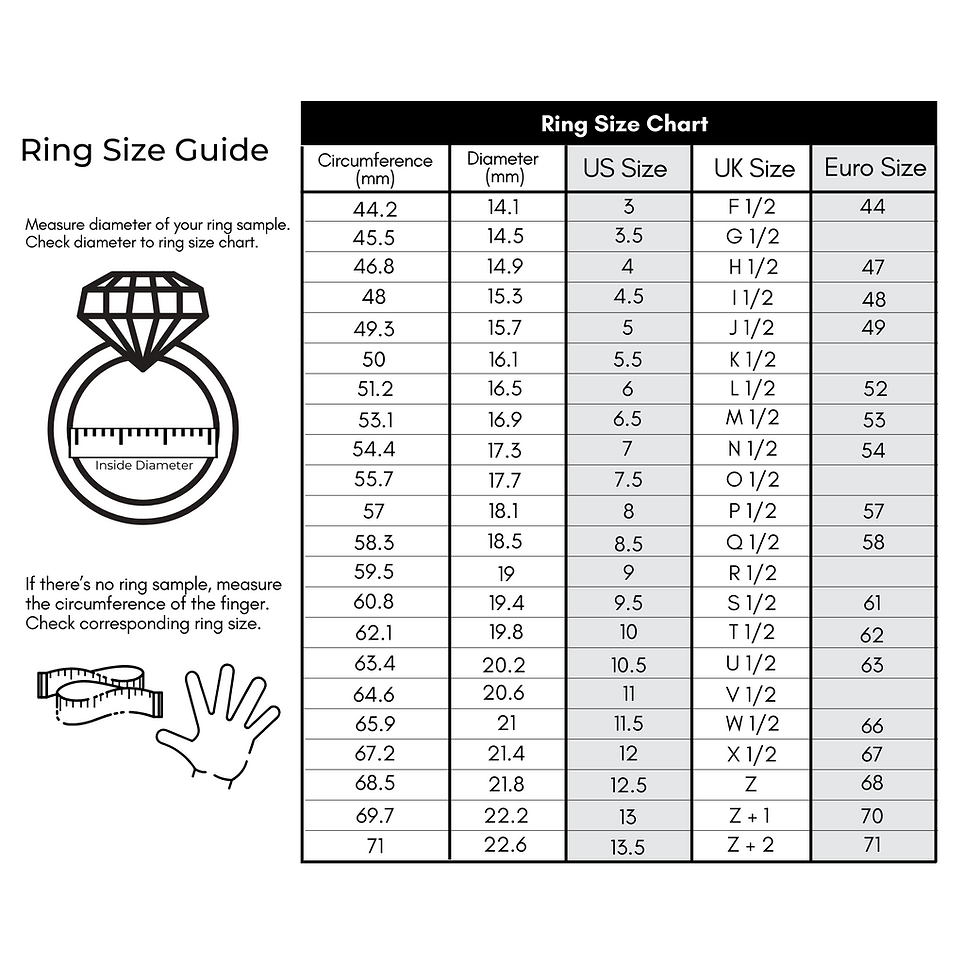 Ring Size Guide

Measure diameter of your ring sample. Check diameter to ring size chart.

Inside Diameter

If there's no ring sample, measure the circumference of the finger. Check corresponding ring size.

Ring Size Chart

| Circumference (mm) | Diameter (mm) | US Size | UK Size | Euro Size |
|---|---|---|---|---|
| 44.2 | 14.1 | 3 | F 1/2 | 44 |
| 45.5 | 14.5 | 3.5 | G 1/2 | |
| 46.8 | 14.9 | 4 | H 1/2 | 47 |
| 48 | 15.3 | 4.5 | I 1/2 | 48 |
| 49.3 | 15.7 | 5 | J 1/2 | 49 |
| 50 | 16.1 | 5.5 | K 1/2 | |
| 51.2 | 16.5 | 6 | L 1/2 | 52 |
| 53.1 | 16.9 | 6.5 | M 1/2 | 53 |
| 54.4 | 17.3 | 7 | N 1/2 | 54 |
| 55.7 | 17.7 | 7.5 | O 1/2 | |
| 57 | 18.1 | 8 | P 1/2 | 57 |
| 58.3 | 18.5 | 8.5 | Q 1/2 | 58 |
| 59.5 | 19 | 9 | R 1/2 | |
| 60.8 | 19.4 | 9.5 | S 1/2 | 61 |
| 62.1 | 19.8 | 10 | T 1/2 | 62 |
| 63.4 | 20.2 | 10.5 | U 1/2 | 63 |
| 64.6 | 20.6 | 11 | V 1/2 | |
| 65.9 | 21 | 11.5 | W 1/2 | 66 |
| 67.2 | 21.4 | 12 | X 1/2 | 67 |
| 68.5 | 21.8 | 12.5 | Z | 68 |
| 69.7 | 22.2 | 13 | Z + 1 | 70 |
| 71 | 22.6 | 13.5 | Z + 2 | 71 |